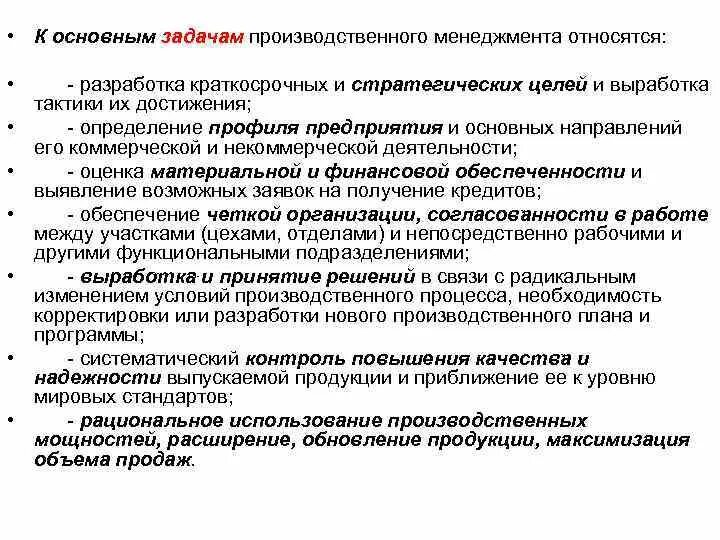 • К основным задачам производственного менеджмента относятся:

• - разработка краткосрочных и стратегических целей и выработка тактики их достижения;

• - определение профиля предприятия и основных направлений его коммерческой и некоммерческой деятельности;

• - оценка материальной и финансовой обеспеченности и выявление возможных заявок на получение кредитов;

• - обеспечение четкой организации, согласованности в работе между участками (цехами, отделами) и непосредственно рабочими и другими функциональными подразделениями;

• - выработка и принятие решений в связи с радикальным изменением условий производственного процесса, необходимость корректировки или разработки нового производственного плана и программы;

• - систематический контроль повышения качества и надежности выпускаемой продукции и приближение ее к уровню мировых стандартов;

• - рациональное использование производственных мощностей, расширение, обновление продукции, максимизация объема продаж.